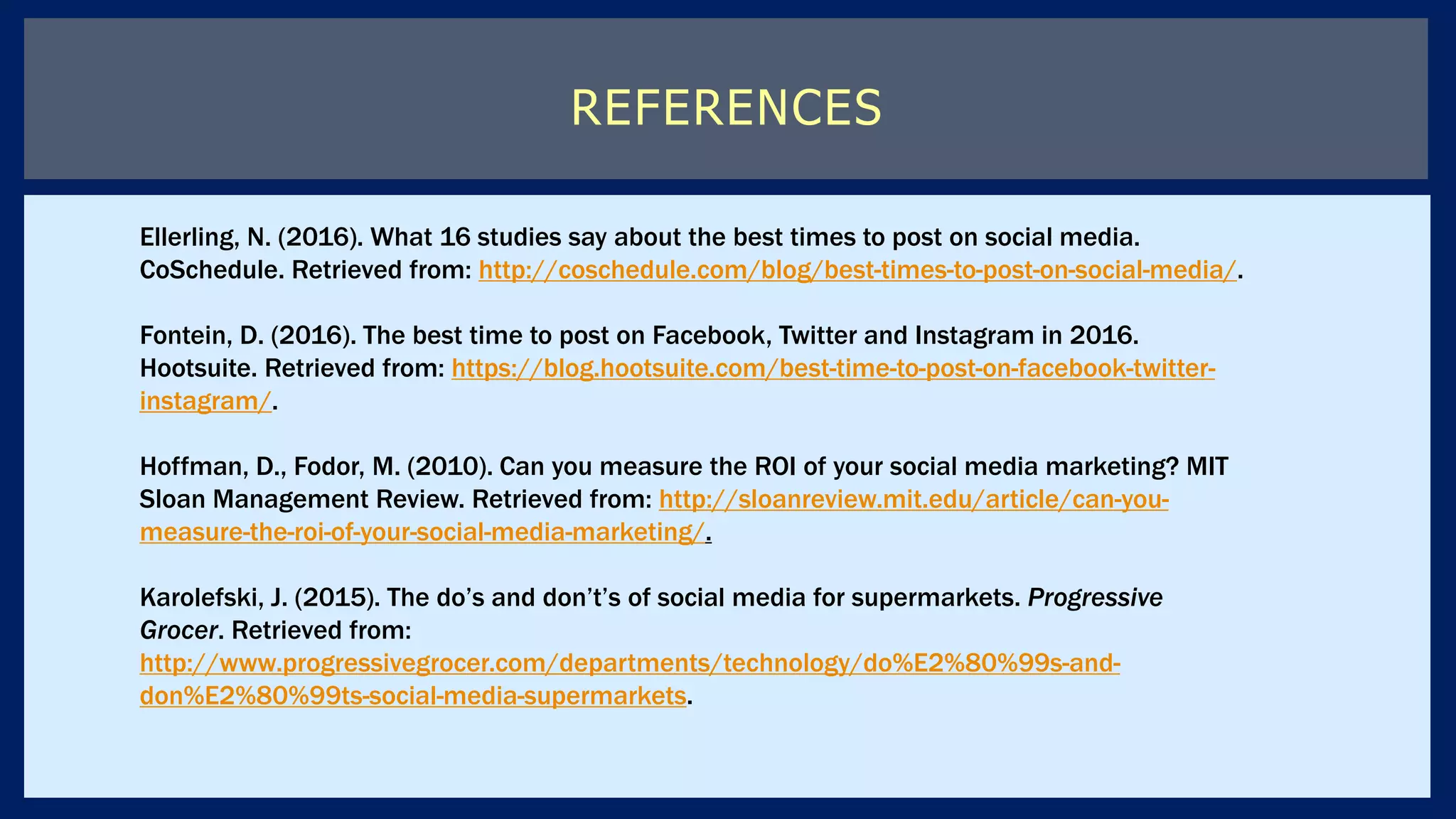 REFERENCES

Ellerling, N. (2016). What 16 studies say about the best times to post on social media. CoSchedule. Retrieved from: http://coschedule.com/blog/best-times-to-post-on-social-media/.

Fontein, D. (2016). The best time to post on Facebook, Twitter and Instagram in 2016. Hootsuite. Retrieved from: https://blog.hootsuite.com/best-time-to-post-on-facebook-twitter-instagram/.

Hoffman, D., Fodor, M. (2010). Can you measure the ROI of your social media marketing? MIT Sloan Management Review. Retrieved from: http://sloanreview.mit.edu/article/can-you-measure-the-roi-of-your-social-media-marketing/.

Karolefski, J. (2015). The do's and don't's of social media for supermarkets. Progressive Grocer. Retrieved from: http://www.progressivegrocer.com/departments/technology/do%E2%80%99s-and-don%E2%80%99ts-social-media-supermarkets.